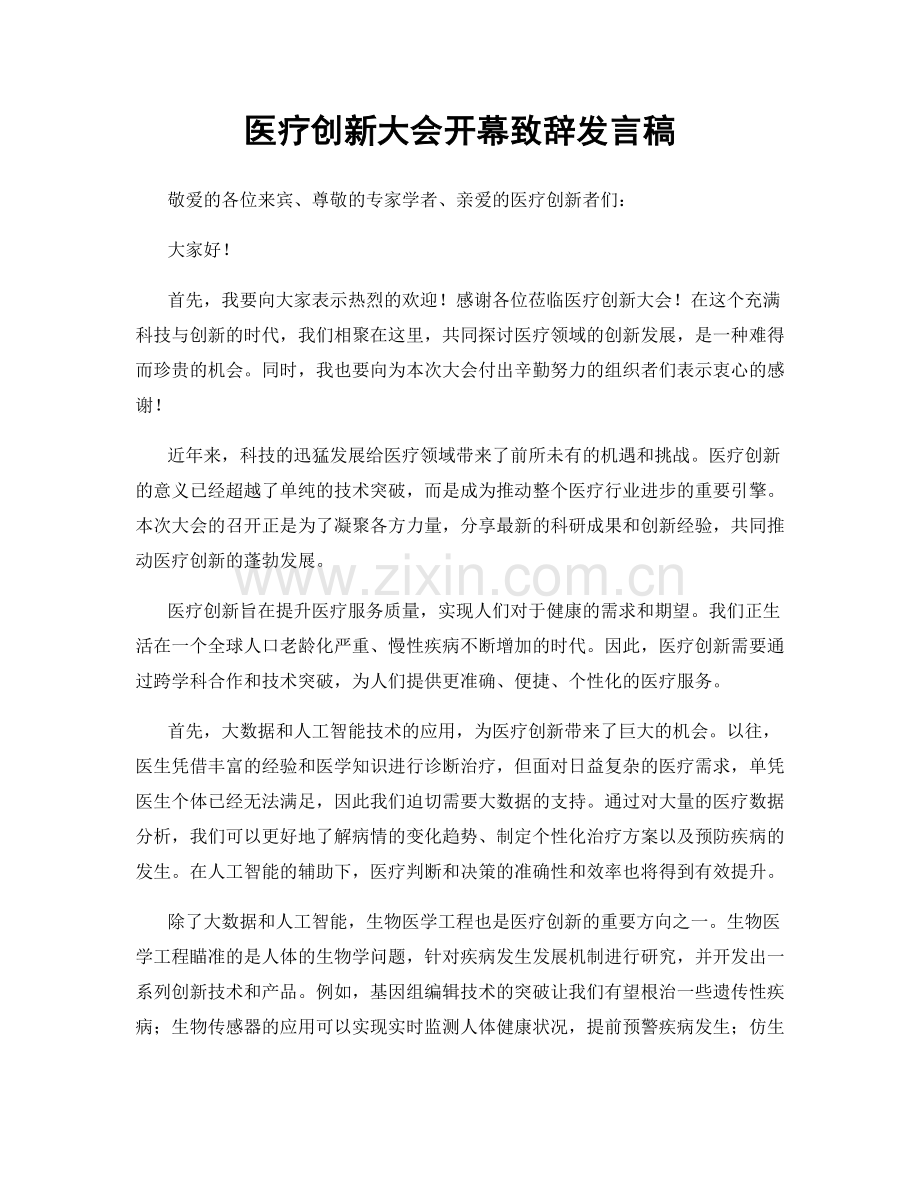 医疗创新大会开幕致辞发言稿

敬爱的各位来宾、尊敬的专家学者、亲爱的医疗创新者们：

大家好！

首先，我要向大家表示热烈的欢迎！感谢各位莅临医疗创新大会！在这个充满科技与创新的时代，我们相聚在这里，共同探讨医疗领域的创新发展，是一种难得而珍贵的机会。同时，我也要向为本次大会付出辛勤努力的组织者们表示衷心的感谢！

近年来，科技的迅猛发展给医疗领域带来了前所未有的机遇和挑战。医疗创新的意义已经超越了单纯的技术突破，而是成为推动整个医疗行业进步的重要引擎。本次大会的召开正是为了凝聚各方力量，分享最新的科研成果和创新经验，共同推动医疗创新的蓬勃发展。

医疗创新旨在提升医疗服务质量，实现人们对于健康的需求和期望。我们正生活在一个全球人口老龄化严重、慢性疾病不断增加的时代。因此，医疗创新需要通过跨学科合作和技术突破，为人们提供更准确、便捷、个性化的医疗服务。

首先，大数据和人工智能技术的应用，为医疗创新带来了巨大的机会。以往，医生凭借丰富的经验和医学知识进行诊断治疗，但面对日益复杂的医疗需求，单凭医生个体已经无法满足，因此我们迫切需要大数据的支持。通过对大量的医疗数据分析，我们可以更好地了解病情的变化趋势、制定个性化治疗方案以及预防疾病的发生。在人工智能的辅助下，医疗判断和决策的准确性和效率也将得到有效提升。

除了大数据和人工智能，生物医学工程也是医疗创新的重要方向之一。生物医学工程瞄准的是人体的生物学问题，针对疾病发生发展机制进行研究，并开发出一系列创新技术和产品。例如，基因组编辑技术的突破让我们有望根治一些遗传性疾病；生物传感器的应用可以实现实时监测人体健康状况，提前预警疾病发生；仿生

www.zixin.com.cn